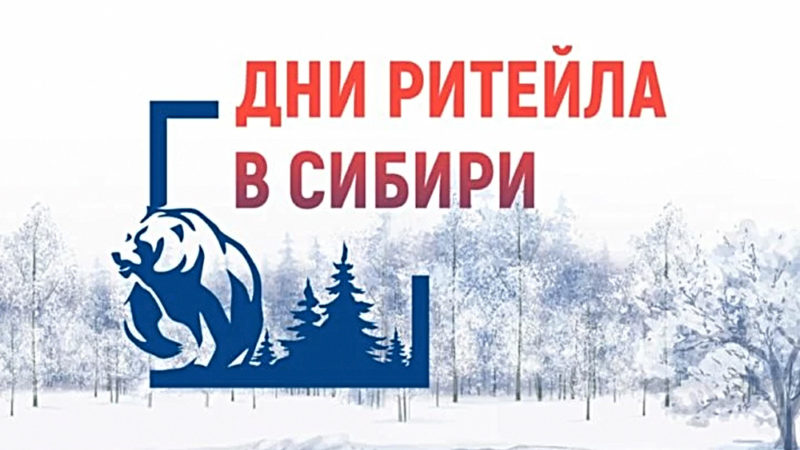 ДНИ РИТЕЙЛА
В СИБИРИ